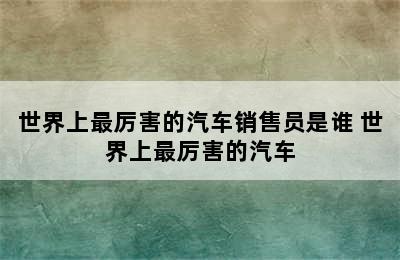 世界上最厉害的汽车销售员是谁 世界上最厉害的汽车